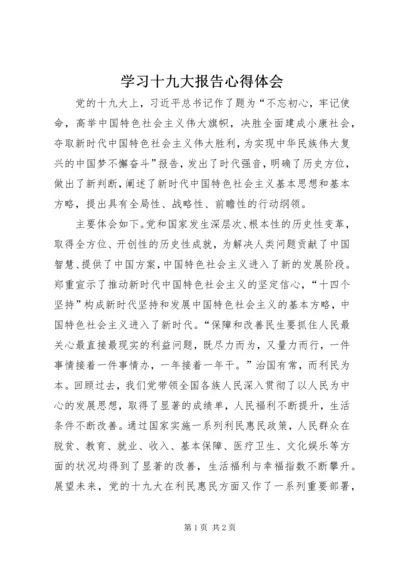 学习十九大报告心得体会

党的十九大上，习近平总书记作了题为“不忘初心，牢记使命，高举中国特色社会主义伟大旗帜，决胜全面建成小康社会，夺取新时代中国特色社会主义伟大胜利，为实现中华民族伟大复兴的中国梦不懈奋斗”报告，发出了时代强音，明确了历史方位，做出了新判断，阐述了新时代中国特色社会主义基本思想和基本方略，提出具有全局性、战略性、前瞻性的行动纲领。

主要体会如下。党和国家发生深层次、根本性的历史性变革，取得全方位、开创性的历史性成就，为解决人类问题贡献了中国智慧、提供了中国方案，中国特色社会主义进入了新的发展阶段。郑重宣示了推动新时代中国特色社会主义的坚定信心，“十四个坚持”构成新时代坚持和发展中国特色社会主义的基本方略，中国特色社会主义进入了新时代。“保障和改善民生要抓住人民最关心最直接最现实的利益问题，既尽力而为，又量力而行，一件事情接着一件事情办，一年接着一年干。”治国有常，而利民为本。回顾过去，我们党带领全国各族人民深入贯彻了以人民为中心的发展思想，取得了显著的成绩单，人民福利不断提升，生活条件不断改善。通过国家实施一系列利民惠民政策，人民群众在脱贫、教育、就业、收入、基本保障、医疗卫生、文化娱乐等方面的状况均得到了显著的改善，生活福利与幸福指数不断攀升。展望未来，党的十九大在利民惠民方面又作了一系列重要部署，

第1页 共2页